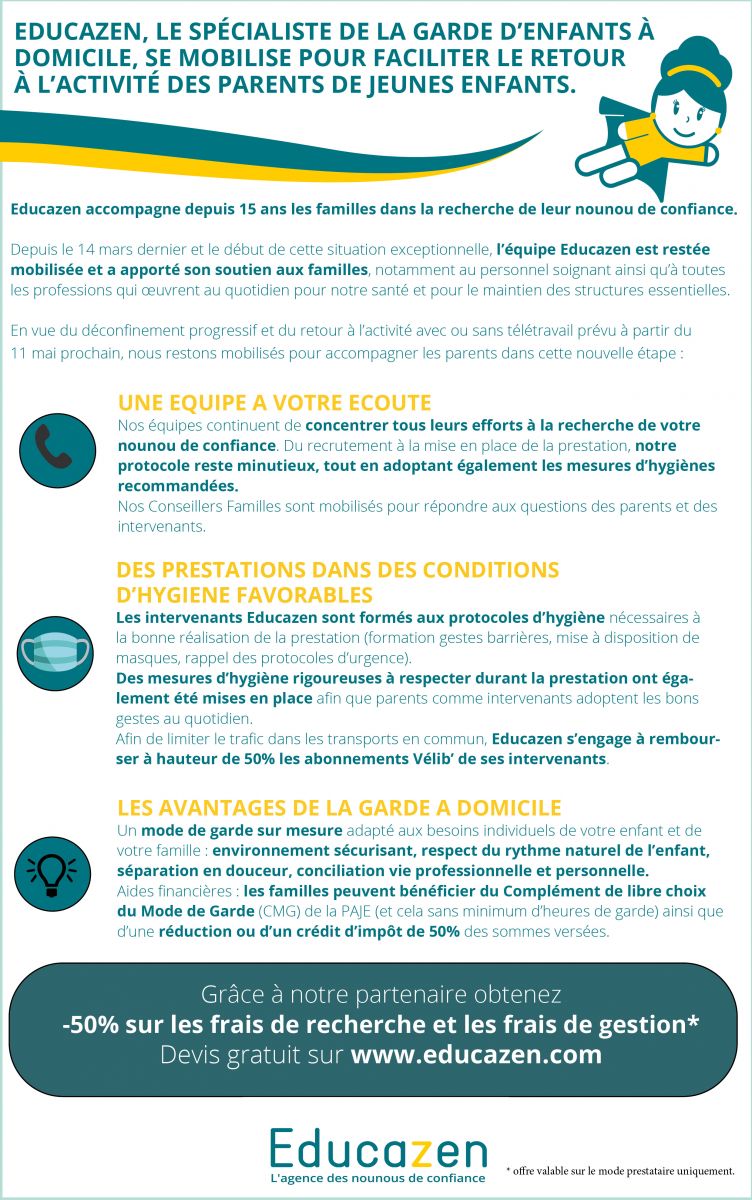 EDUCAZEN, LE SPÉCIALISTE DE LA GARDE D'ENFANTS À DOMICILE, SE MOBILISE POUR FACILITER LE RETOUR À L'ACTIVITÉ DES PARENTS DE JEUNES ENFANTS.

Educazen accompagne depuis 15 ans les familles dans la recherche de leur nounou de confiance.

Depuis le 14 mars dernier et le début de cette situation exceptionnelle, l'équipe Educazen est restée mobilisée et a apporté son soutien aux familles, notamment au personnel soignant ainsi qu'à toutes les professions qui œuvrent au quotidien pour notre santé et pour le maintien des structures essentielles.

En vue du déconfinement progressif et du retour à l'activité avec ou sans télétravail prévu à partir du 11 mai prochain, nous restons mobilisés pour accompagner les parents dans cette nouvelle étape :

UNE EQUIPE A VOTRE ECOUTE
Nos équipes continuent de concentrer tous leurs efforts à la recherche de votre nounou de confiance. Du recrutement à la mise en place de la prestation, notre protocole reste minutieux, tout en adoptant également les mesures d'hygiènes recommandées.
Nos Conseillers Familles sont mobilisés pour répondre aux questions des parents et des intervenants.

DES PRESTATIONS DANS DES CONDITIONS D'HYGIENE FAVORABLES
Les intervenants Educazen sont formés aux protocoles d'hygiène nécessaires à la bonne réalisation de la prestation (formation gestes barrières, mise à disposition de masques, rappel des protocoles d'urgence).
Des mesures d'hygiène rigoureuses à respecter durant la prestation ont également été mises en place afin que parents comme intervenants adoptent les bons gestes au quotidien.
Afin de limiter le trafic dans les transports en commun, Educazen s'engage à rembourser à hauteur de 50% les abonnements Vélib' de ses intervenants.

LES AVANTAGES DE LA GARDE A DOMICILE
Un mode de garde sur mesure adapté aux besoins individuels de votre enfant et de votre famille : environnement sécurisant, respect du rythme naturel de l'enfant, séparation en douceur, conciliation vie professionnelle et personnelle.
Aides financières : les familles peuvent bénéficier du Complément de libre choix du Mode de Garde (CMG) de la PAJE (et cela sans minimum d'heures de garde) ainsi que d'une réduction ou d'un crédit d'impôt de 50% des sommes versées.

Grâce à notre partenaire obtenez
-50% sur les frais de recherche et les frais de gestion*
Devis gratuit sur www.educazen.com

Educazen
L'agence des nounous de confiance

* offre valable sur le mode prestataire uniquement.